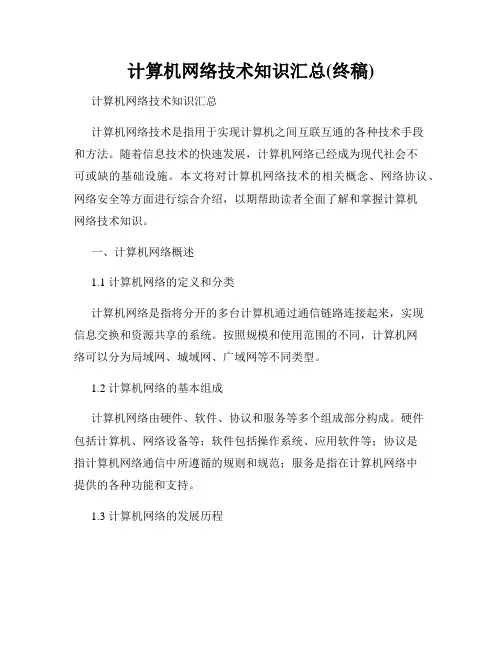 计算机网络技术知识汇总(终稿)

计算机网络技术知识汇总

计算机网络技术是指用于实现计算机之间互联互通的各种技术手段和方法。随着信息技术的快速发展，计算机网络已经成为现代社会不可或缺的基础设施。本文将对计算机网络技术的相关概念、网络协议、网络安全等方面进行综合介绍，以期帮助读者全面了解和掌握计算机网络技术知识。

一、计算机网络概述

1.1 计算机网络的定义和分类

计算机网络是指将分开的多台计算机通过通信链路连接起来，实现信息交换和资源共享的系统。按照规模和使用范围的不同，计算机网络可以分为局域网、城域网、广域网等不同类型。

1.2 计算机网络的基本组成

计算机网络由硬件、软件、协议和服务等多个组成部分构成。硬件包括计算机、网络设备等；软件包括操作系统、应用软件等；协议是指计算机网络通信中所遵循的规则和规范；服务是指在计算机网络中提供的各种功能和支持。

1.3 计算机网络的发展历程